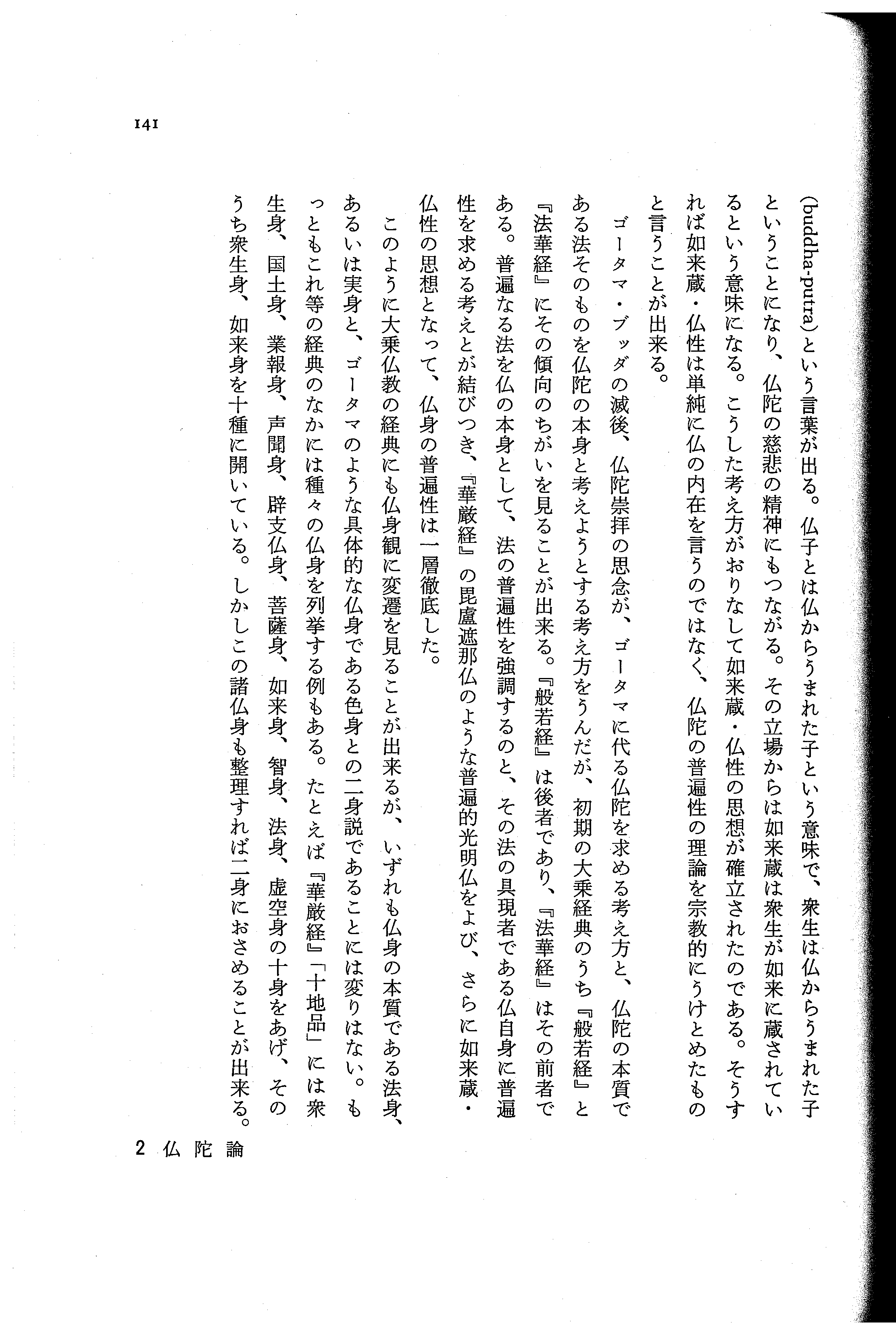 141

(buddha-putra)という言葉が出る。仏子とは仏からうまれた子という意味で、衆生は仏からうまれた子ということになり、仏陀の慈悲の精神にもつながる。その立場からは如来蔵は衆生が如来に蔵されているという意味になる。こうした考え方がおりなして如来蔵・仏性の思想が確立されたのである。そうすれば如来蔵・仏性は単純に仏の内在を言うのではなく、仏陀の普遍性の理論を宗教的にうけとめたものと言うことが出来る。

ゴータマ・ブッダの滅後、仏陀崇拝の思念が、ゴータマに代る仏陀を求める考え方と、仏陀の本質である法そのものを仏陀の本身と考えようとする考え方をうんだが、初期の大乗経典のうち『般若経』と『法華経』にその傾向のちがいを見ることが出来る。『般若経』は後者であり、『法華経』はその前者である。普遍なる法を仏の本身として、法の普遍性を強調するのと、その法の具現者である仏自身に普遍性を求める考えとが結びつき、『華厳経』の毘盧遮那仏のような普遍的光明仏をよび、さらに如来蔵・仏性の思想となって、仏身の普遍性は一層徹底した。

このように大乗仏教の経典にも仏身観に変遷を見ることが出来るが、いずれも仏身の本質である法身、あるいは実身と、ゴータマのような具体的な仏身である色身との二身説であることには変りはない。もっともこれ等の経典のなかには種々の仏身を列挙する例もある。たとえば『華厳経』「十地品」には衆生身、国土身、業報身、声聞身、辟支仏身、菩薩身、如来身、智身、法身、虚空身の十身をあげ、そのうち衆生身、如来身を十種に開いている。しかしこの諸仏身も整理すれば二身におさめることが出来る。

2 仏陀論